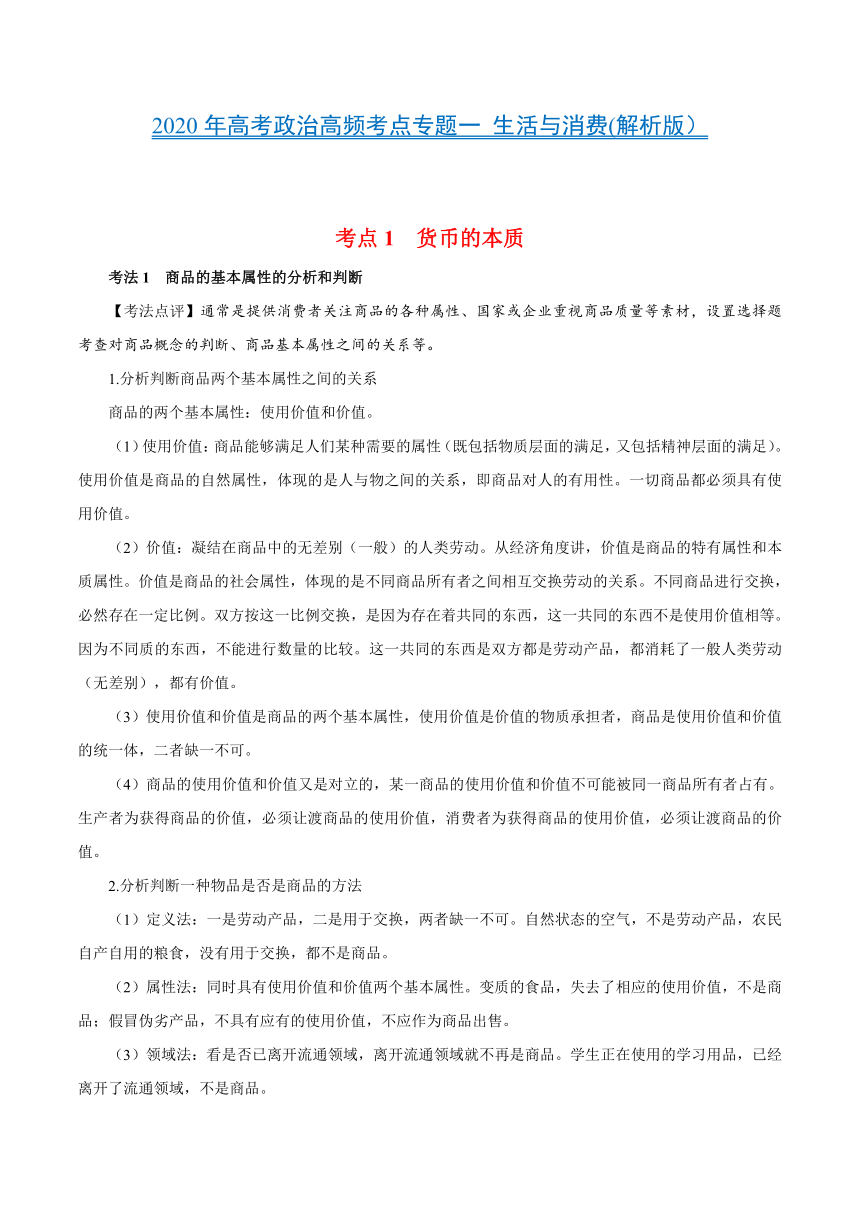 2020 年高考政治高频考点专题一 生活与消费(解析版）

考点 1 货币的本质

考法 1 商品的基本属性的分析和判断

【考法点评】通常是提供消费者关注商品的各种属性、国家或企业重视商品质量等素材，设置选择题考查对商品概念的判断、商品基本属性之间的关系等。

1.分析判断商品两个基本属性之间的关系

商品的两个基本属性：使用价值和价值。

（1）使用价值：商品能够满足人们某种需要的属性（既包括物质层面的满足，又包括精神层面的满足）。使用价值是商品的自然属性，体现的是人与物之间的关系，即商品对人的有用性。一切商品都必须具有使用价值。

（2）价值：凝结在商品中的无差别（一般）的人类劳动。从经济角度讲，价值是商品的特有属性和本质属性。价值是商品的社会属性，体现的是不同商品所有者之间相互交换劳动的关系。不同商品进行交换，必然存在一定比例。双方按这一比例交换，是因为存在着共同的东西，这一共同的东西不是使用价值相等。因为不同质的东西，不能进行数量的比较。这一共同的东西是双方都是劳动产品，都消耗了一般人类劳动（无差别），都有价值。

（3）使用价值和价值是商品的两个基本属性，使用价值是价值的物质承担者，商品是使用价值和价值的统一体，二者缺一不可。

（4）商品的使用价值和价值又是对立的，某一商品的使用价值和价值不可能被同一商品所有者占有。生产者为获得商品的价值，必须让渡商品的使用价值，消费者为获得商品的使用价值，必须让渡商品的价值。

2.分析判断一种物品是否是商品的方法

（1）定义法：一是劳动产品，二是用于交换，两者缺一不可。自然状态的空气，不是劳动产品，农民自产自用的粮食，没有用于交换，都不是商品。

（2）属性法：同时具有使用价值和价值两个基本属性。变质的食品，失去了相应的使用价值，不是商品；假冒伪劣产品，不具有应有的使用价值，不应作为商品出售。

（3）领域法：看是否已离开流通领域，离开流通领域就不再是商品。学生正在使用的学习用品，已经离开了流通领域，不是商品。